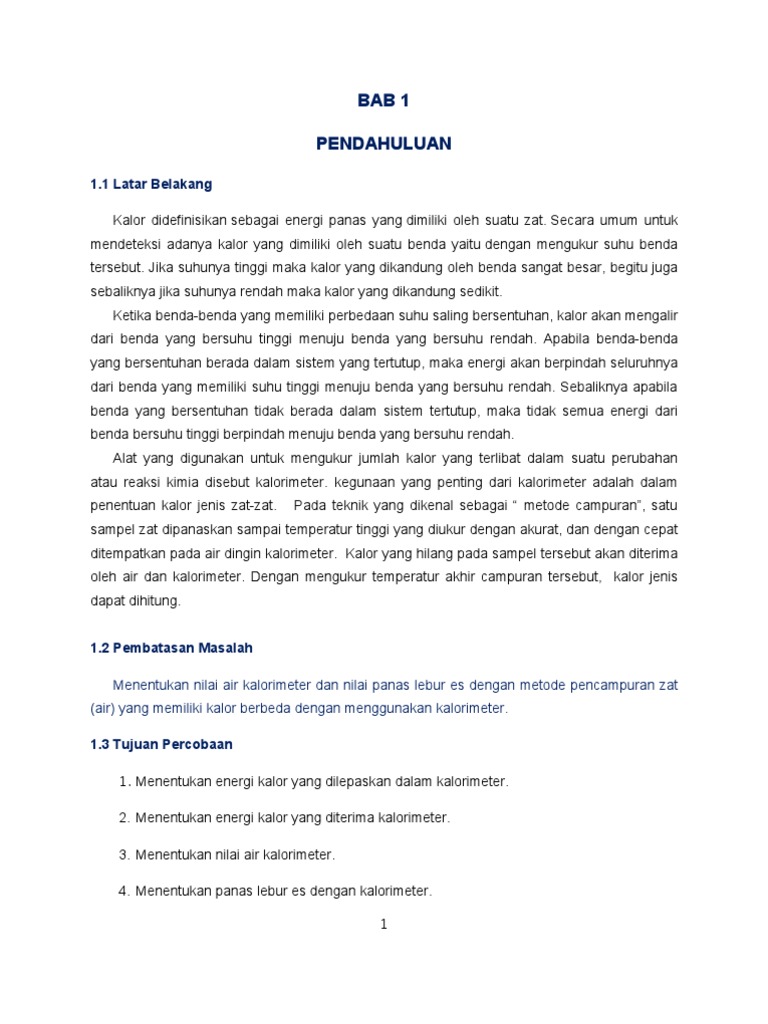 BAB 1

PENDAHULUAN

1.1 Latar Belakang

Kalor didefinisikan sebagai energi panas yang dimiliki oleh suatu zat. Secara umum untuk mendeteksi adanya kalor yang dimiliki oleh suatu benda yaitu dengan mengukur suhu benda tersebut. Jika suhunya tinggi maka kalor yang dikandung oleh benda sangat besar, begitu juga sebaliknya jika suhunya rendah maka kalor yang dikandung sedikit.

Ketika benda-benda yang memiliki perbedaan suhu saling bersentuhan, kalor akan mengalir dari benda yang bersuhu tinggi menuju benda yang bersuhu rendah. Apabila benda-benda yang bersentuhan berada dalam sistem yang tertutup, maka energi akan berpindah seluruhnya dari benda yang memiliki suhu tinggi menuju benda yang bersuhu rendah. Sebaliknya apabila benda yang bersentuhan tidak berada dalam sistem tertutup, maka tidak semua energi dari benda bersuhu tinggi berpindah menuju benda yang bersuhu rendah.

Alat yang digunakan untuk mengukur jumlah kalor yang terlibat dalam suatu perubahan atau reaksi kimia disebut kalorimeter. kegunaan yang penting dari kalorimeter adalah dalam penentuan kalor jenis zat-zat. Pada teknik yang dikenal sebagai " metode campuran", satu sampel zat dipanaskan sampai temperatur tinggi yang diukur dengan akurat, dan dengan cepat ditempatkan pada air dingin kalorimeter. Kalor yang hilang pada sampel tersebut akan diterima oleh air dan kalorimeter. Dengan mengukur temperatur akhir campuran tersebut, kalor jenis dapat dihitung.

1.2 Pembatasan Masalah

Menentukan nilai air kalorimeter dan nilai panas lebur es dengan metode pencampuran zat (air) yang memiliki kalor berbeda dengan menggunakan kalorimeter.

1.3 Tujuan Percobaan

1. Menentukan energi kalor yang dilepaskan dalam kalorimeter.

2. Menentukan energi kalor yang diterima kalorimeter.

3. Menentukan nilai air kalorimeter.

4. Menentukan panas lebur es dengan kalorimeter.

1